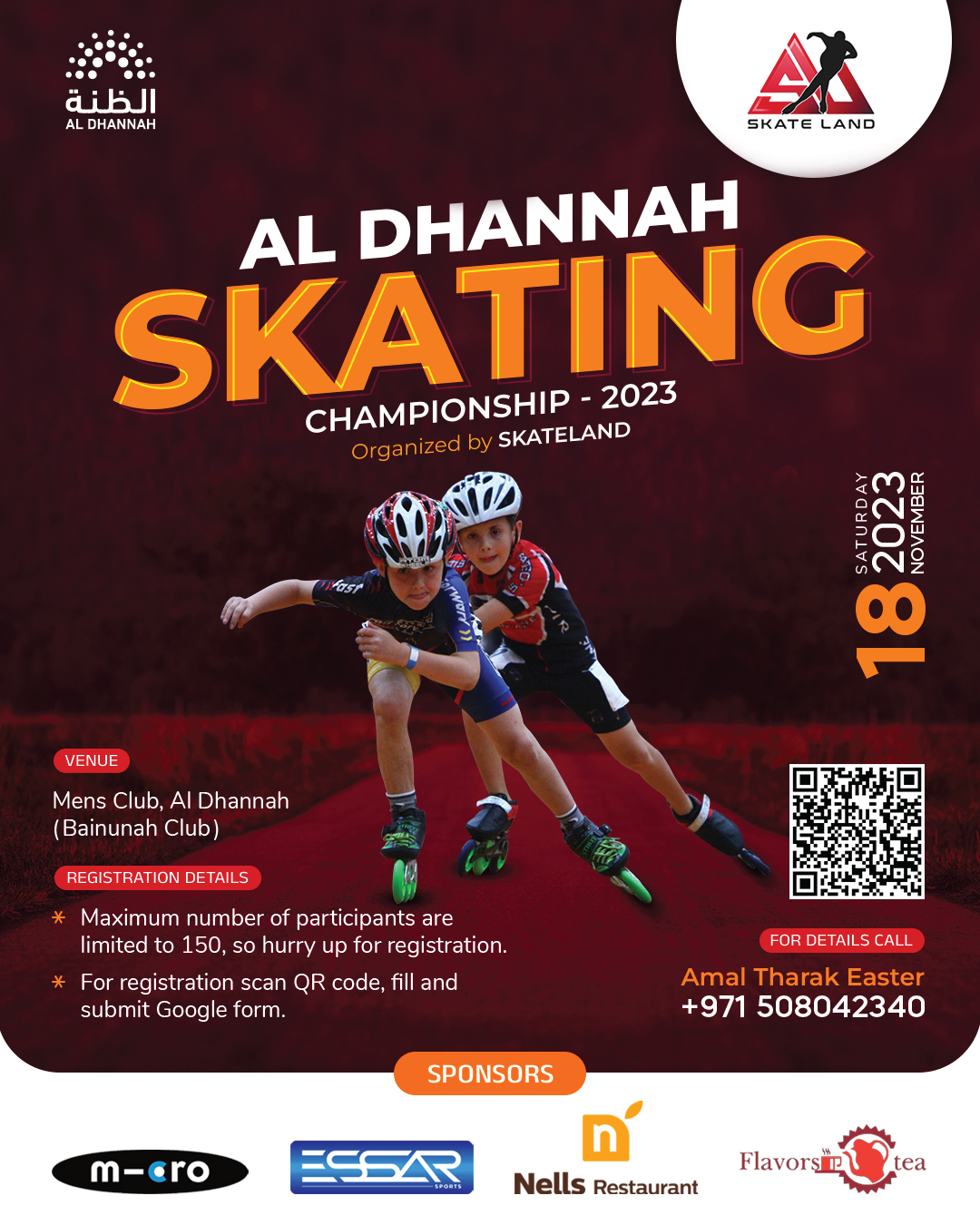 الظنة
AL DHANNAH

SKATE LAND

AL DHANNAH
SKATING
CHAMPIONSHIP - 2023
Organized by SKATELAND

SATURDAY
18
2023
NOVEMBER

VENUE
Mens Club, Al Dhannah (Bainunah Club)

REGISTRATION DETAILS
* Maximum number of participants are limited to 150, so hurry up for registration.
* For registration scan QR code, fill and submit Google form.

FOR DETAILS CALL
Amal Tharak Easter
+971 508042340

SPONSORS
m-cro
ESSAR SPORTS
n
Nells Restaurant
Flavors tea